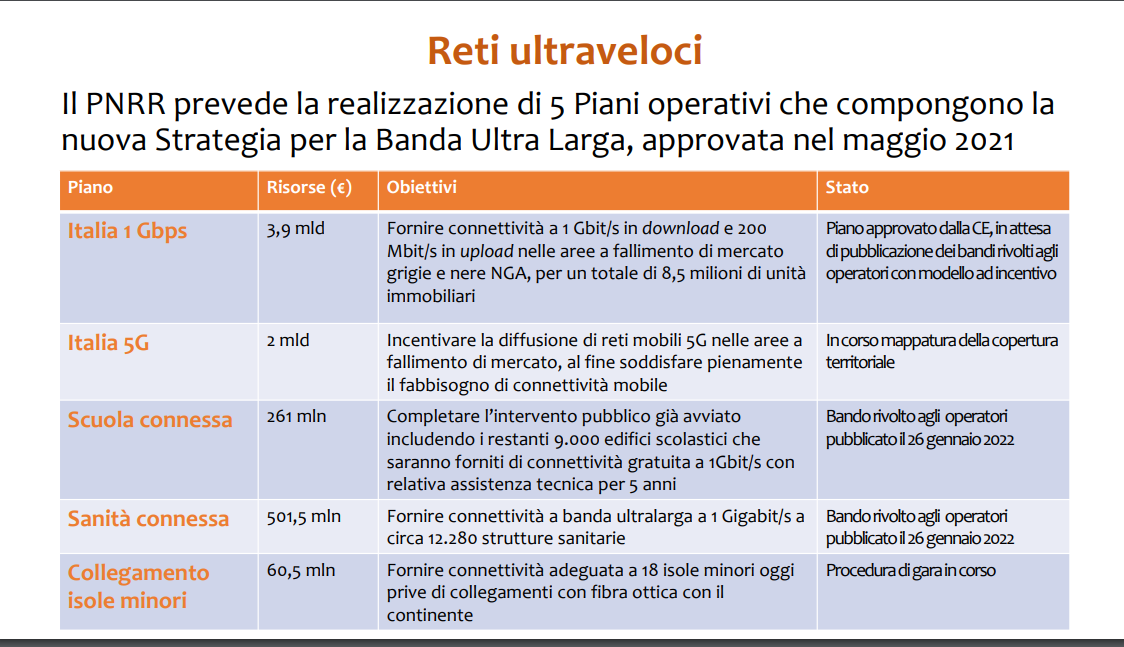 Reti ultraveloci

Il PNRR prevede la realizzazione di 5 Piani operativi che compongono la nuova Strategia per la Banda Ultra Larga, approvata nel maggio 2021

| Piano | Risorse (€) | Obiettivi | Stato |
|---|---|---|---|
| Italia 1 Gbps | 3,9 mld | Fornire connettività a 1 Gbit/s in download e 200 Mbit/s in upload nelle aree a fallimento di mercato grigie e nere NGA, per un totale di 8,5 milioni di unità immobiliari | Piano approvato dalla CE, in attesa di pubblicazione dei bandi rivolti agli operatori con modello ad incentivo |
| Italia 5G | 2 mld | Incentivare la diffusione di reti mobili 5G nelle aree a fallimento di mercato, al fine soddisfare pienamente il fabbisogno di connettività mobile | In corso mappatura della copertura territoriale |
| Scuola connessa | 261 mln | Completare l'intervento pubblico già avviato includendo i restanti 9.000 edifici scolastici che saranno forniti di connettività gratuita a 1Gbit/s con relativa assistenza tecnica per 5 anni | Bando rivolto agli operatori pubblicato il 26 gennaio 2022 |
| Sanità connessa | 501,5 mln | Fornire connettività a banda ultralarga a 1 Gigabit/s a circa 12.280 strutture sanitarie | Bando rivolto agli operatori pubblicato il 26 gennaio 2022 |
| Collegamento isole minori | 60,5 mln | Fornire connettività adeguata a 18 isole minori oggi prive di collegamenti con fibra ottica con il continente | Procedura di gara in corso |